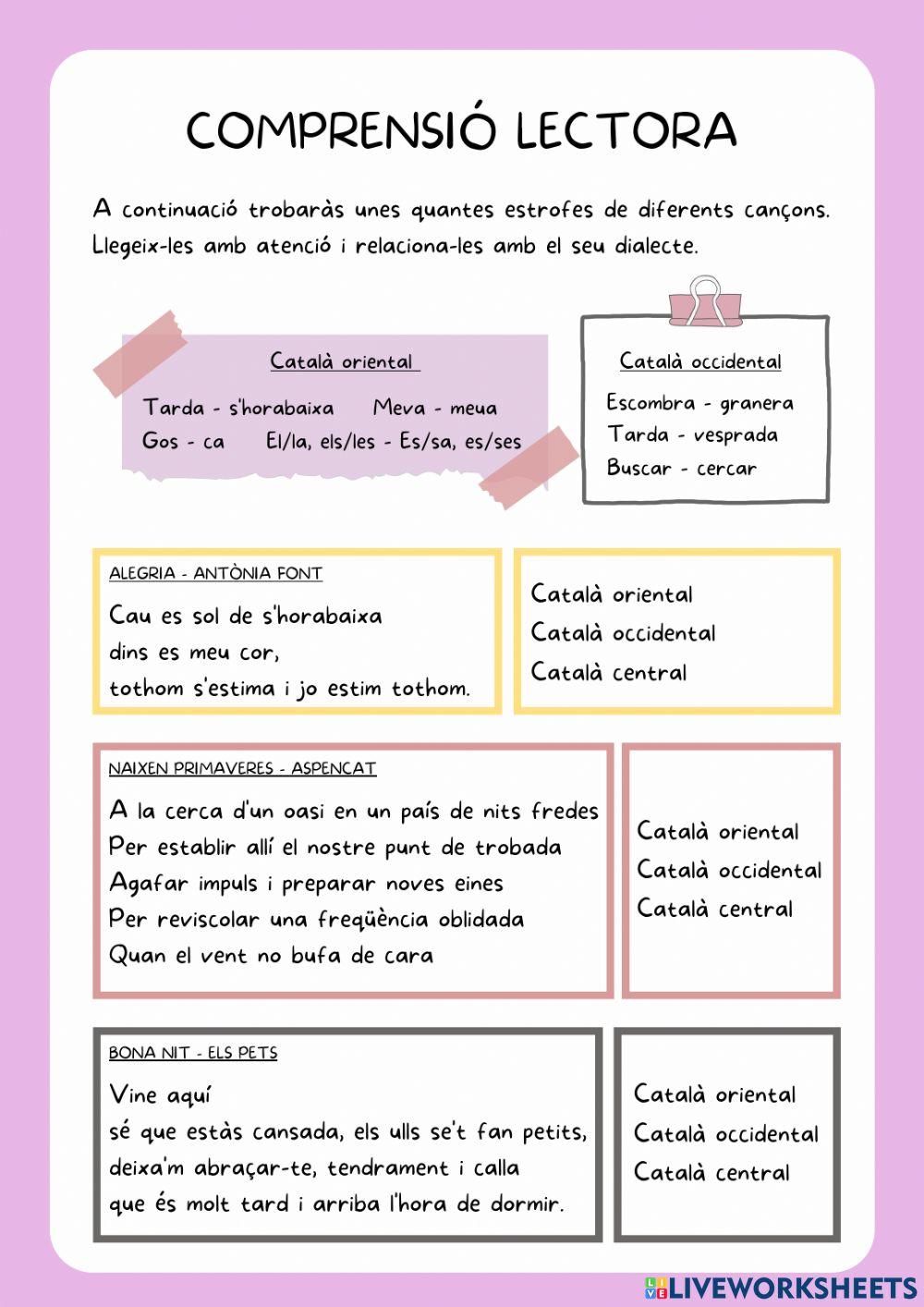 COMPRENSIÓ LECTORA

A continuació trobaràs unes quantes estrofes de diferents cançons. Llegeix-les amb atenció i relaciona-les amb el seu dialecte.

Català oriental

Tarda - s'horabaixa Meva - meua
Gos - ca El/la, els/les - Es/sa, es/ses

Català occidental

Escombra - granera
Tarda - vesprada
Buscar - cercar

ALEGRIA - ANTÒNIA FONT

Cau es sol de s'horabaixa
dins es meu cor,
tothom s'estima i jo estim tothom.

Català oriental
Català occidental
Català central

NAIXEN PRIMAVERES - ASPENCAT

A la cerca d'un oasi en un país de nits fredes
Per establir allí el nostre punt de trobada
Agafar impuls i preparar noves eines
Per reviscolar una freqüència oblidada
Quan el vent no bufa de cara

Català oriental
Català occidental
Català central

BONA NIT - ELS PETS

Vine aquí
sé que estàs cansada, els ulls se't fan petits,
deixa'm abraçar-te, tendrament i calla
que és molt tard i arriba l'hora de dormir.

Català oriental
Català occidental
Català central

LIVEWORKSHEETS